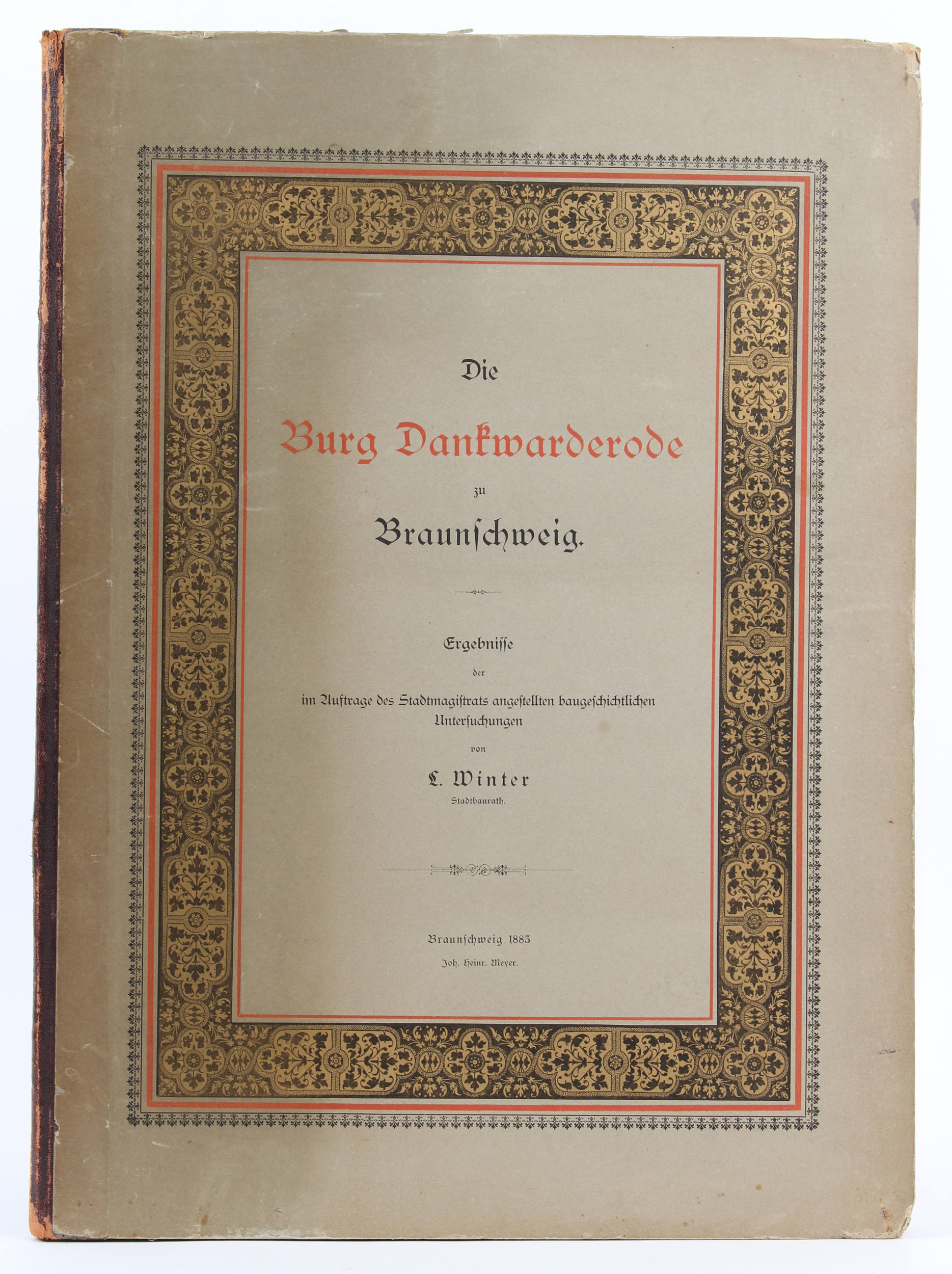 Die

Burg Dankwarderode

zu

Braunschweig.

Ergebnisse

der

im Auftrage des Stadtmagistrats angestellten baugeschichtlichen Untersuchungen

von

L. Winter

Stadtbaurath.

Braunschweig 1883

Joh. Heinr. Meyer.